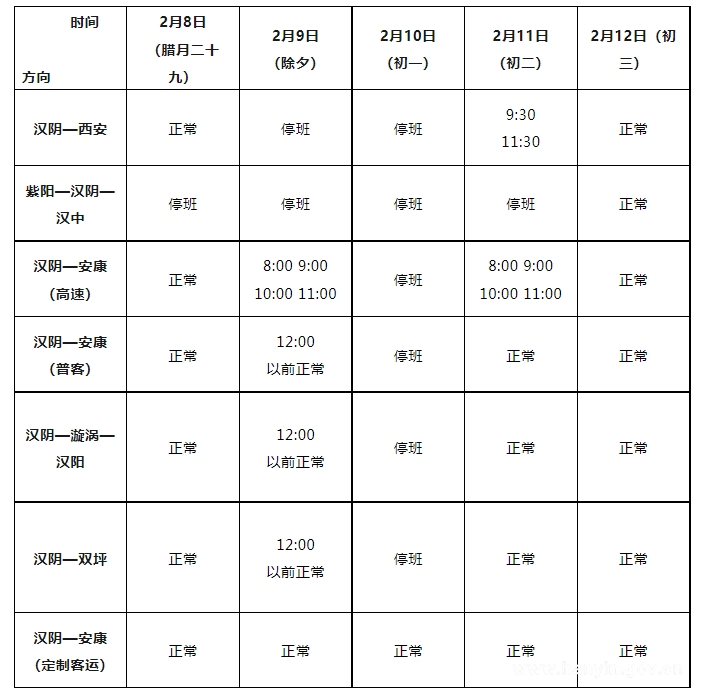 | 时间 方向 | 2月8日（腊月二十九） | 2月9日（除夕） | 2月10日（初一） | 2月11日（初二） | 2月12日（初三） |
|---|---|---|---|---|---|
| 汉阴—西安 | 正常 | 停班 | 停班 | 9:30 11:30 | 正常 |
| 紫阳—汉阴—汉中 | 停班 | 停班 | 停班 | 停班 | 正常 |
| 汉阴—安康（高速） | 正常 | 8:00 9:00 10:00 11:00 | 停班 | 8:00 9:00 10:00 11:00 | 正常 |
| 汉阴—安康（普客） | 正常 | 12:00 以前正常 | 停班 | 正常 | 正常 |
| 汉阴—漩涡—汉阳 | 正常 | 12:00 以前正常 | 停班 | 正常 | 正常 |
| 汉阴—双坪 | 正常 | 12:00 以前正常 | 停班 | 正常 | 正常 |
| 汉阴—安康（定制客运） | 正常 | 正常 | 正常 | 正常 | 正常 |

www.hanyin.gov.cn